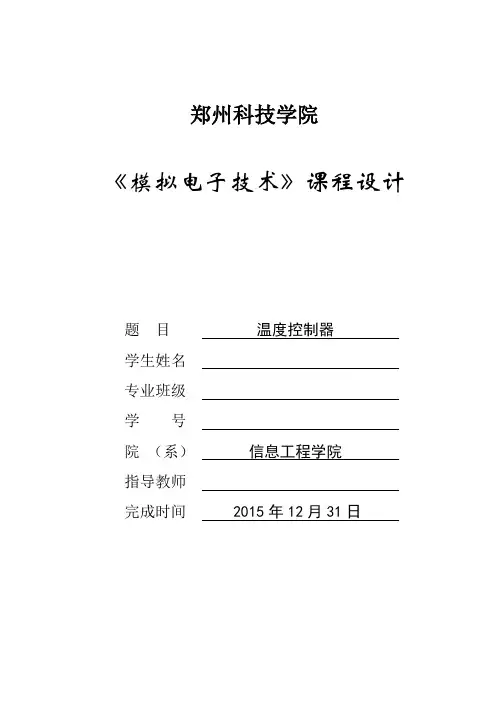 郑州科技学院

《模拟电子技术》课程设计

题　目　温度控制器
学生姓名
专业班级
学　　号
院　（系）　信息工程学院
指导教师
完成时间　2015 年 12 月 31 日